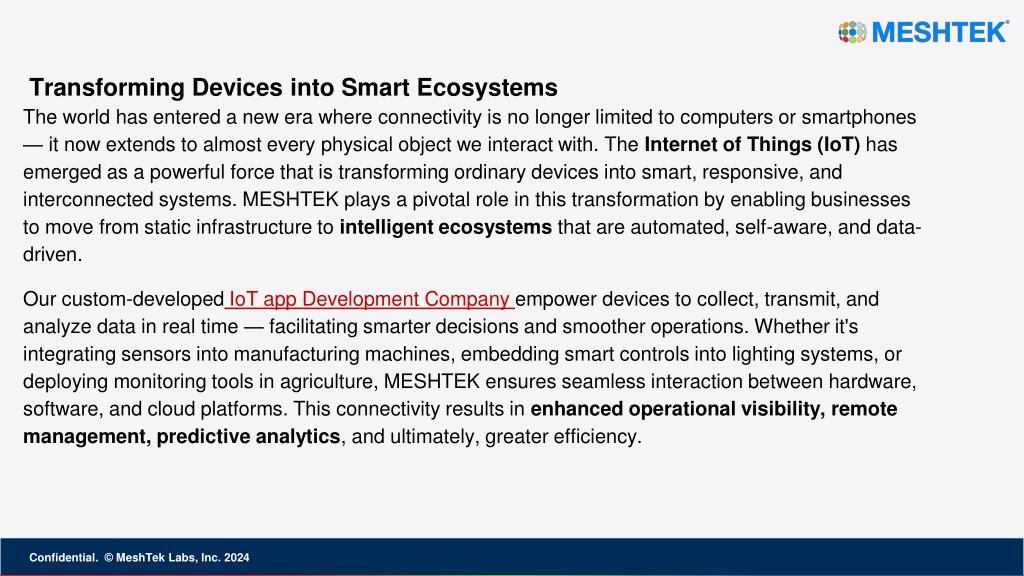 MESHTEK®

Transforming Devices into Smart Ecosystems

The world has entered a new era where connectivity is no longer limited to computers or smartphones — it now extends to almost every physical object we interact with. The Internet of Things (IoT) has emerged as a powerful force that is transforming ordinary devices into smart, responsive, and interconnected systems. MESHTEK plays a pivotal role in this transformation by enabling businesses to move from static infrastructure to intelligent ecosystems that are automated, self-aware, and data-driven.

Our custom-developed IoT app Development Company empower devices to collect, transmit, and analyze data in real time — facilitating smarter decisions and smoother operations. Whether it's integrating sensors into manufacturing machines, embedding smart controls into lighting systems, or deploying monitoring tools in agriculture, MESHTEK ensures seamless interaction between hardware, software, and cloud platforms. This connectivity results in enhanced operational visibility, remote management, predictive analytics, and ultimately, greater efficiency.

Confidential. © MeshTek Labs, Inc. 2024